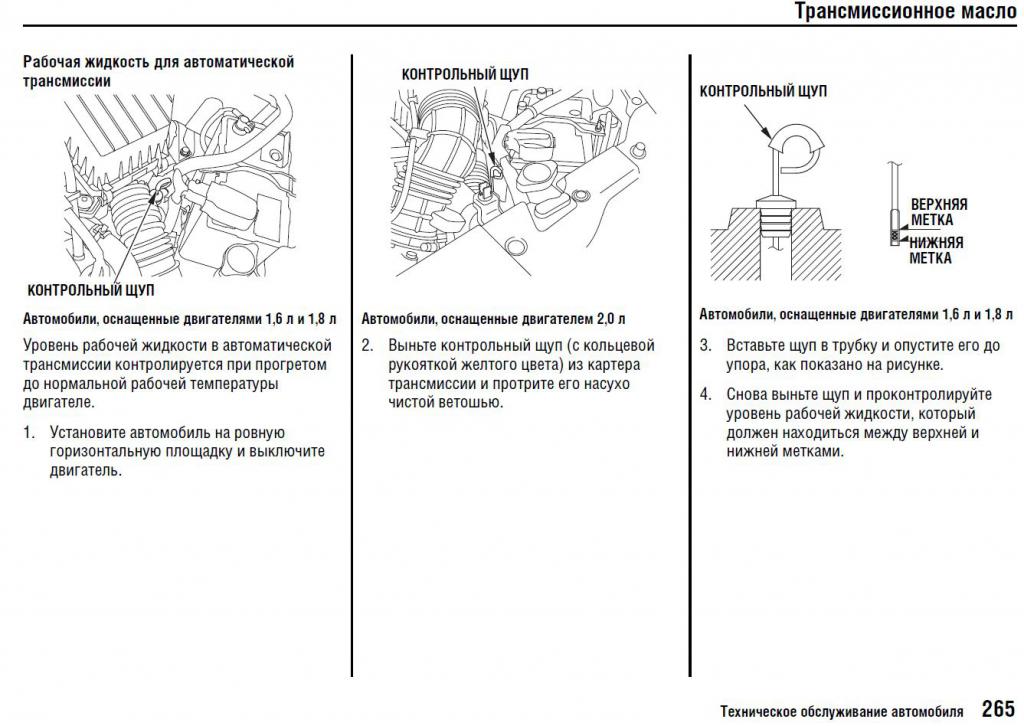 Трансмиссионное масло

Рабочая жидкость для автоматической трансмиссии

КОНТРОЛЬНЫЙ ЩУП

Автомобили, оснащенные двигателями 1,6 л и 1,8 л

Уровень рабочей жидкости в автоматической трансмиссии контролируется при прогретом до нормальной рабочей температуры двигателе.

1. Установите автомобиль на ровную горизонтальную площадку и выключите двигатель.

КОНТРОЛЬНЫЙ ЩУП

Автомобили, оснащенные двигателем 2,0 л

2. Выньте контрольный щуп (с кольцевой рукояткой желтого цвета) из картера трансмиссии и протрите его насухо чистой ветошью.

КОНТРОЛЬНЫЙ ЩУП

ВЕРХНЯЯ МЕТКА

НИЖНЯЯ МЕТКА

Автомобили, оснащенные двигателями 1,6 л и 1,8 л

3. Вставьте щуп в трубку и опустите его до упора, как показано на рисунке.

4. Снова выньте щуп и проконтролируйте уровень рабочей жидкости, который должен находиться между верхней и нижней метками.

Техническое обслуживание автомобиля 265